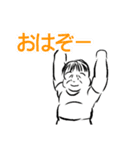 おはぞー